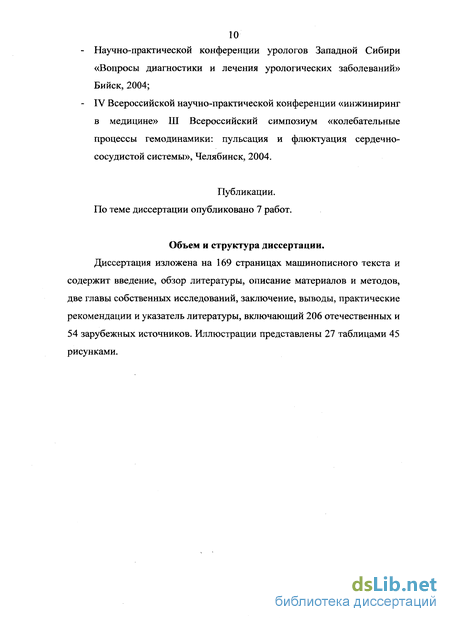 10

- Научно-практической конференции урологов Западной Сибири «Вопросы диагностики и лечения урологических заболеваний» Бийск, 2004;

- IV Всероссийской научно-практической конференции «инжиниринг в медицине» III Всероссийский симпозиум «колебательные процессы гемодинамики: пульсация и флюктуация сердечно-сосудистой системы», Челябинск, 2004.

Публикации.

По теме диссертации опубликовано 7 работ.

Объем и структура диссертации.

Диссертация изложена на 169 страницах машинописного текста и содержит введение, обзор литературы, описание материалов и методов, две главы собственных исследований, заключение, выводы, практические рекомендации и указатель литературы, включающий 206 отечественных и 54 зарубежных источников. Иллюстрации представлены 27 таблицами 45 рисунками.

dsLib.net
библиотека диссертаций